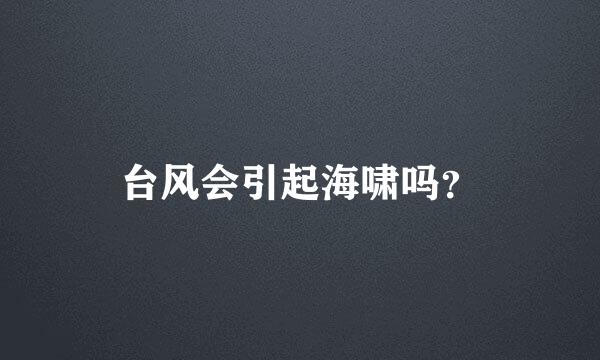 台风会引起海啸吗?